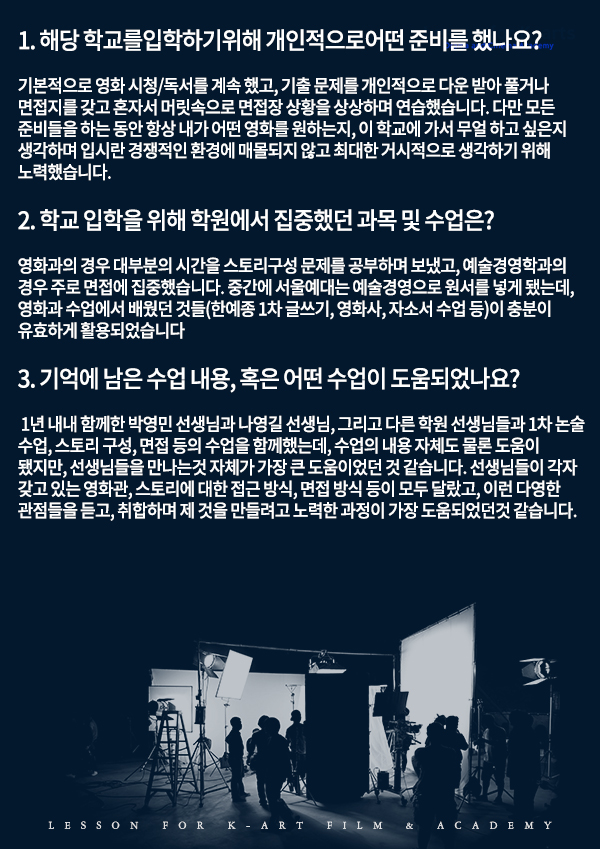 1. 해당 학교를입학하기위해 개인적으로어떤 준비를 했나요?

기본적으로 영화 시청/독서를 계속 했고, 기출 문제를 개인적으로 다운 받아 풀거나 면접지를 갖고 혼자서 머릿속으로 면접장 상황을 상상하며 연습했습니다. 다만 모든 준비들을 하는 동안 항상 내가 어떤 영화를 원하는지, 이 학교에 가서 무얼 하고 싶은지 생각하며 입시란 경쟁적인 환경에 매몰되지 않고 최대한 거시적으로 생각하기 위해 노력했습니다.

2. 학교 입학을 위해 학원에서 집중했던 과목 및 수업은?

영화과의 경우 대부분의 시간을 스토리구성 문제를 공부하며 보냈고, 예술경영학과의 경우 주로 면접에 집중했습니다. 중간에 서울예대는 예술경영으로 원서를 넣게 됐는데, 영화과 수업에서 배웠던 것들(한예종 1차 글쓰기, 영화사, 자소서 수업 등)이 충분이 유효하게 활용되었습니다

3. 기억에 남은 수업 내용, 혹은 어떤 수업이 도움되었나요?

1년 내내 함께한 박영민 선생님과 나영길 선생님, 그리고 다른 학원 선생님들과 1차 논술 수업, 스토리 구성, 면접 등의 수업을 함께했는데, 수업의 내용 자체도 물론 도움이 됐지만, 선생님들을 만나는것 자체가 가장 큰 도움이었던 것 같습니다. 선생님들이 각자 갖고 있는 영화관, 스토리에 대한 접근 방식, 면접 방식 등이 모두 달랐고, 이런 다양한 관점들을 듣고, 취합하며 제 것을 만들려고 노력한 과정이 가장 도움되었던것 같습니다.

LESSON FOR K-ART FILM & ACADEMY